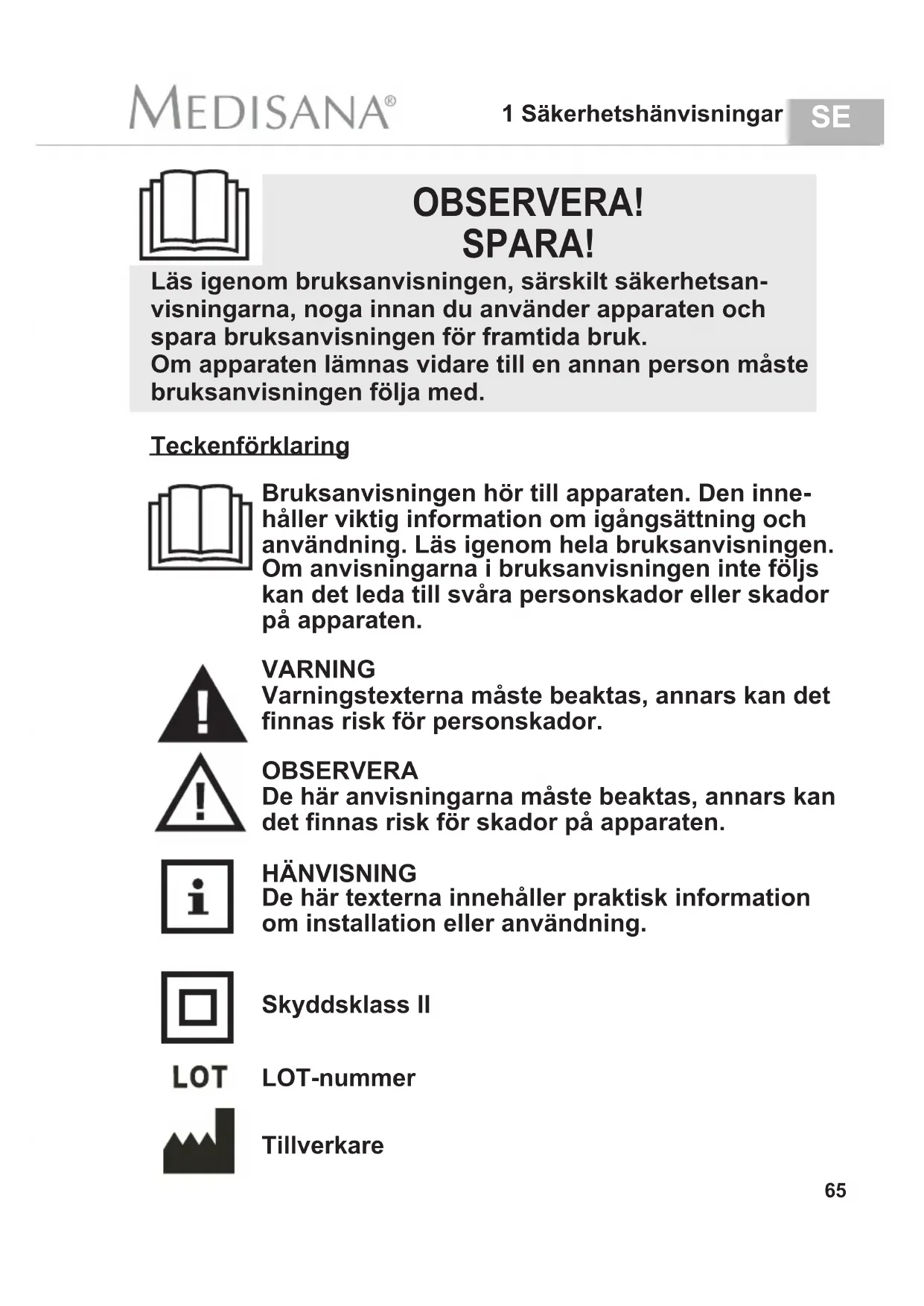 MEDISANA®

1 Säkerhetshänvisningar SE

OBSERVERA!
SPARA!

Läs igenom bruksanvisningen, särskilt säkerhetsanvisningarna, noga innan du använder apparaten och spara bruksanvisningen för framtida bruk.
Om apparaten lämnas vidare till en annan person måste bruksanvisningen följa med.

Teckenförklaring

Bruksanvisningen hör till apparaten. Den innehåller viktig information om igångsättning och användning. Läs igenom hela bruksanvisningen. Om anvisningarna i bruksanvisningen inte följs kan det leda till svåra personskador eller skador på apparaten.

VARNING
Varningstexterna måste beaktas, annars kan det finnas risk för personskador.

OBSERVERA
De här anvisningarna måste beaktas, annars kan det finnas risk för skador på apparaten.

HÄNVISNING
De här texterna innehåller praktisk information om installation eller användning.

Skyddsklass II

LOT

LOT-nummer

Tillverkare

65